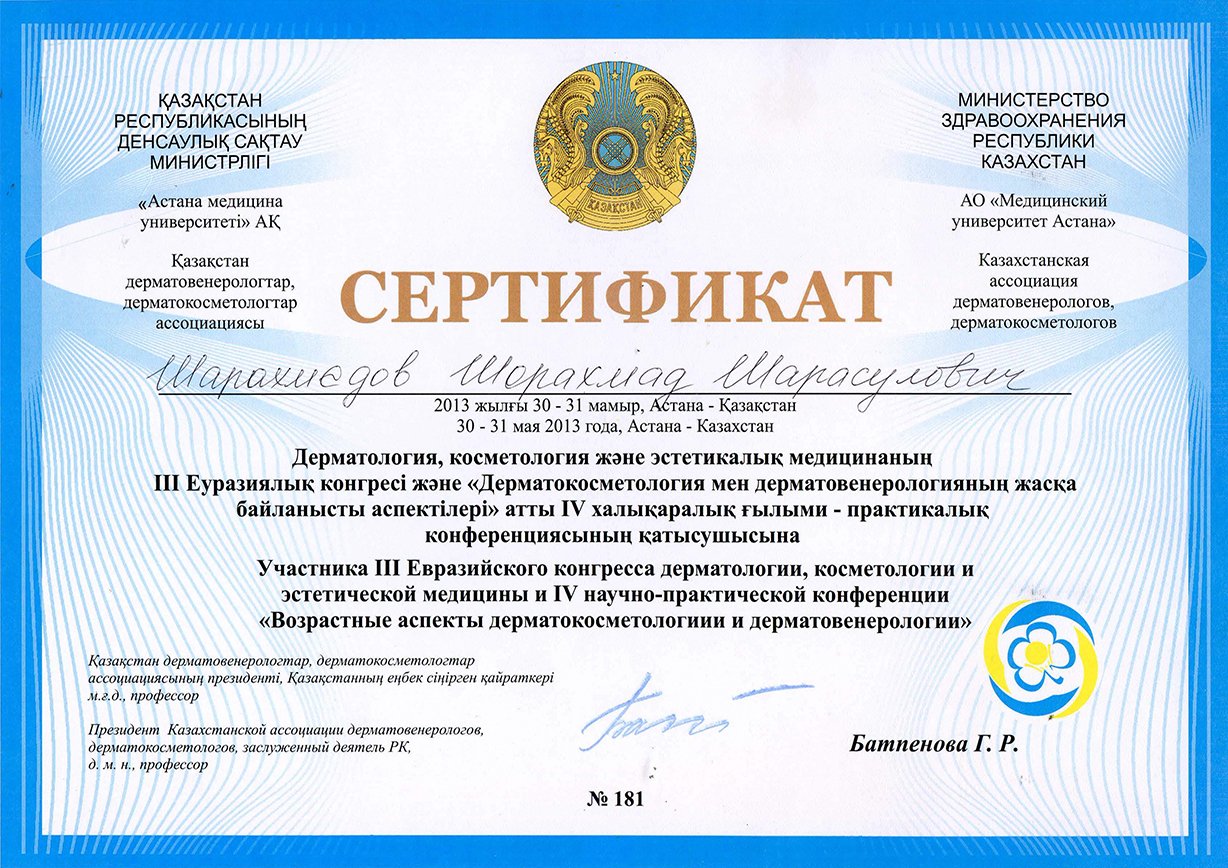 ҚАЗАҚСТАН РЕСПУБЛИКАСЫНЫҢ ДЕНСАУЛЫҚ САҚТАУ МИНИСТРЛІГІ

«Астана медицина университеті» АҚ

Қазақстан дерматовенерологтар, дерматокосметологтар ассоциациясы

ҚАЗАҚСТАН

МИНИСТЕРСТВО ЗДРАВООХРАНЕНИЯ РЕСПУБЛИКИ КАЗАХСТАН

АО «Медицинский университет Астана»

Казахстанская ассоциация дерматовенерологов, дерматокосметологов

СЕРТИФИКАТ

Шарахмедов Шорахмад Шарасулович

2013 жылғы 30 - 31 мамыр, Астана - Қазақстан
30 - 31 мая 2013 года, Астана - Казахстан

Дерматология, косметология және эстетикалық медицинаның III Еуразиялық конгресі және «Дерматокосметология мен дерматовенерологияның жасқа байланысты аспектілері» атты IV халықаралық ғылыми - практикалық конференциясының қатысушысына

Участника III Евразийского конгресса дерматологии, косметологии и эстетической медицины и IV научно-практической конференции «Возрастные аспекты дерматокосметологиии и дерматовенерологии»

Қазақстан дерматовенерологтар, дерматокосметологтар ассоциациясының президенті, Қазақстанның еңбек сіңірген қайраткері м.ғ.д., профессор

Президент Казахстанской ассоциации дерматовенерологов, дерматокосметологов, заслуженный деятель РК, д. м. н., профессор

Батпенова Г. Р.

№ 181